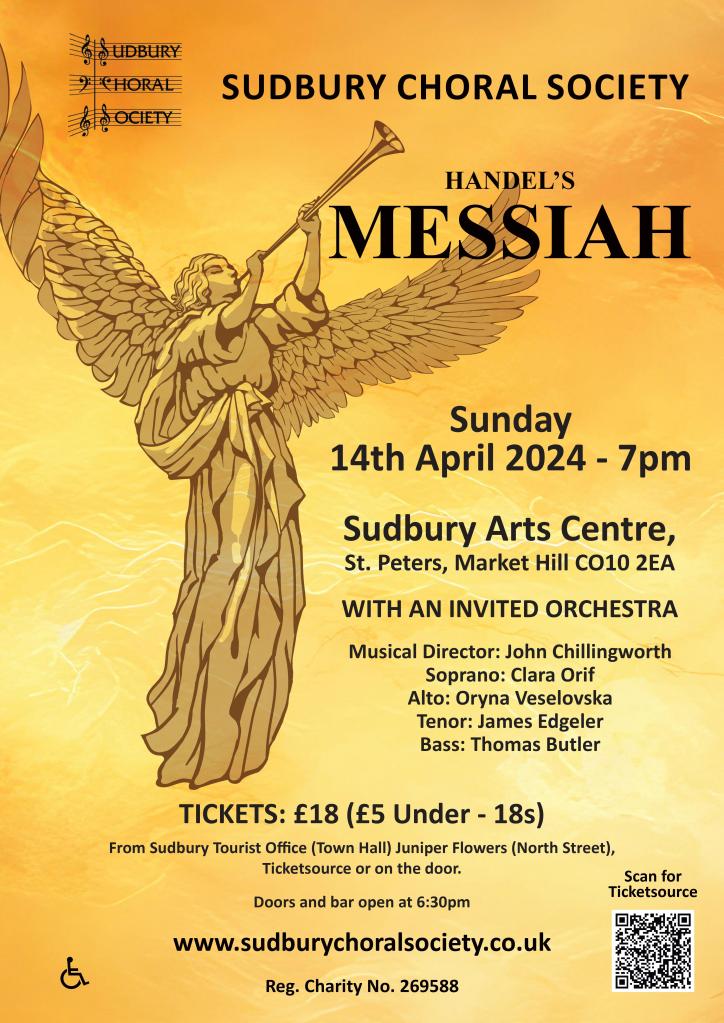 SUDBURY CHORAL SOCIETY

SUDBURY CHORAL SOCIETY

HANDEL'S
MESSIAH

Sunday
14th April 2024 - 7pm

Sudbury Arts Centre,
St. Peters, Market Hill CO10 2EA

WITH AN INVITED ORCHESTRA

Musical Director: John Chillingworth
Soprano: Clara Orif
Alto: Oryna Veselovska
Tenor: James Edgeler
Bass: Thomas Butler

TICKETS: £18 (£5 Under - 18s)

From Sudbury Tourist Office (Town Hall) Juniper Flowers (North Street), Ticketsource or on the door.

Doors and bar open at 6:30pm

www.sudburychoralsociety.co.uk

Reg. Charity No. 269588

Scan for Ticketsource